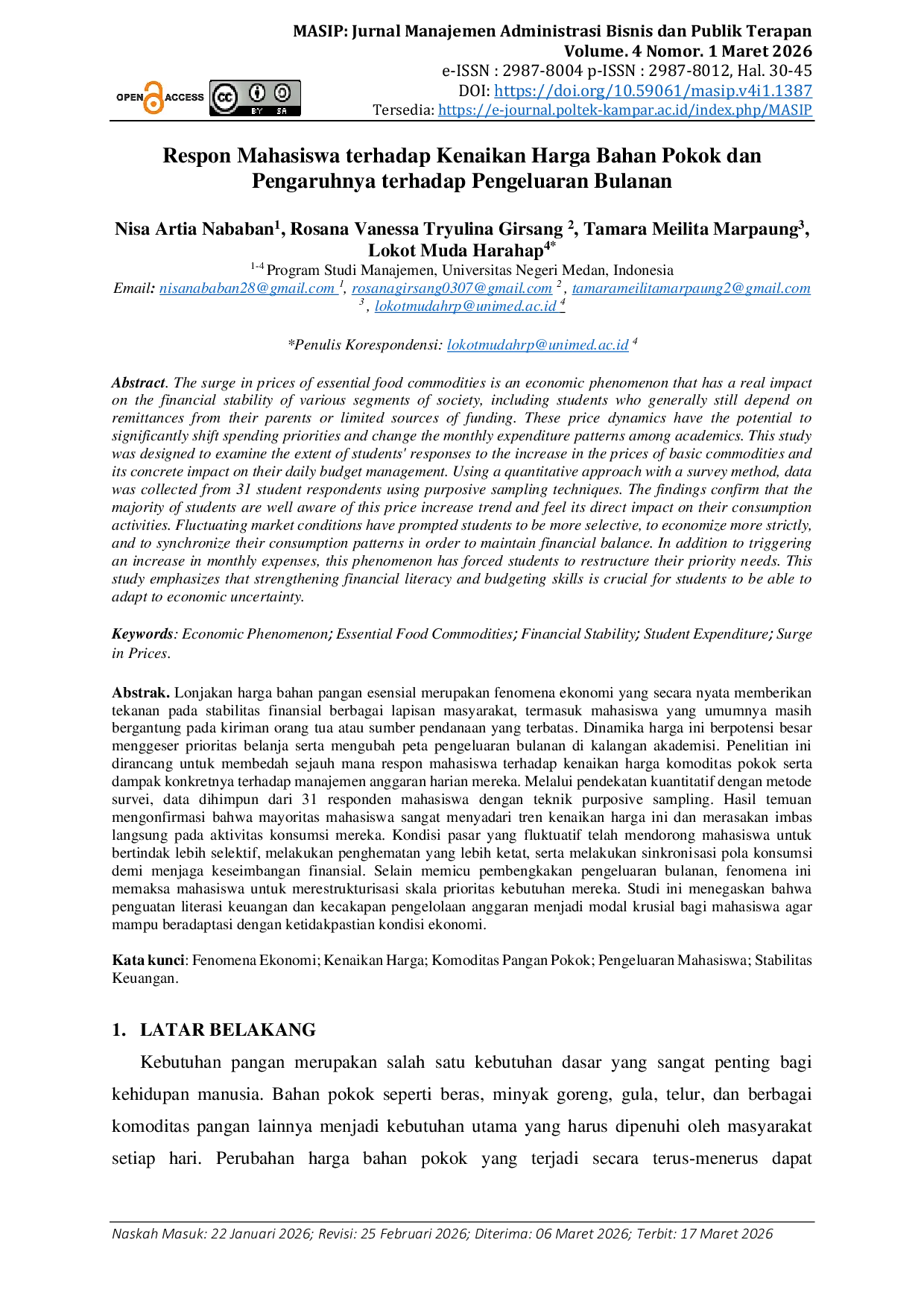 MASIP: Jurnal Manajemen Administrasi Bisnis dan Publik Terapan
Volume. 4 Nomor. 1 Maret 2026
e-ISSN : 2987-8004 p-ISSN : 2987-8012, Hal. 30-45
DOI: https://doi.org/10.59061/masip.v4i1.1387
Tersedia: https://e-journal.poltek-kampar.ac.id/index.php/MASIP

OPEN ACCESS BY SA

Respon Mahasiswa terhadap Kenaikan Harga Bahan Pokok dan Pengaruhnya terhadap Pengeluaran Bulanan

Nisa Artia Nababan$^{1}$, Rosana Vanessa Tryulina Girsang $^{2}$, Tamara Meilita Marpaung$^{3}$, Lokot Muda Harahap$^{4*}$

$^{1-4}$ Program Studi Manajemen, Universitas Negeri Medan, Indonesia
Email: nisanababan28@gmail.com $^{1}$, rosanagirsang0307@gmail.com $^{2}$, tamarameilitamarpaung2@gmail.com $^{3}$, lokotmudahrp@unimed.ac.id $^{4}$

*Penulis Korespondensi: lokotmudahrp@unimed.ac.id $^{4}$

Abstract. The surge in prices of essential food commodities is an economic phenomenon that has a real impact on the financial stability of various segments of society, including students who generally still depend on remittances from their parents or limited sources of funding. These price dynamics have the potential to significantly shift spending priorities and change the monthly expenditure patterns among academics. This study was designed to examine the extent of students' responses to the increase in the prices of basic commodities and its concrete impact on their daily budget management. Using a quantitative approach with a survey method, data was collected from 31 student respondents using purposive sampling techniques. The findings confirm that the majority of students are well aware of this price increase trend and feel its direct impact on their consumption activities. Fluctuating market conditions have prompted students to be more selective, to economize more strictly, and to synchronize their consumption patterns in order to maintain financial balance. In addition to triggering an increase in monthly expenses, this phenomenon has forced students to restructure their priority needs. This study emphasizes that strengthening financial literacy and budgeting skills is crucial for students to be able to adapt to economic uncertainty.

Keywords: Economic Phenomenon; Essential Food Commodities; Financial Stability; Student Expenditure; Surge in Prices.

Abstrak. Lonjakan harga bahan pangan esensial merupakan fenomena ekonomi yang secara nyata memberikan tekanan pada stabilitas finansial berbagai lapisan masyarakat, termasuk mahasiswa yang umumnya masih bergantung pada kiriman orang tua atau sumber pendanaan yang terbatas. Dinamika harga ini berpotensi besar menggeser prioritas belanja serta mengubah peta pengeluaran bulanan di kalangan akademisi. Penelitian ini dirancang untuk membedah sejauh mana respon mahasiswa terhadap kenaikan harga komoditas pokok serta dampak konkretnya terhadap manajemen anggaran harian mereka. Melalui pendekatan kuantitatif dengan metode survei, data dihimpun dari 31 responden mahasiswa dengan teknik purposive sampling. Hasil temuan mengonfirmasi bahwa mayoritas mahasiswa sangat menyadari tren kenaikan harga ini dan merasakan imbas langsung pada aktivitas konsumsi mereka. Kondisi pasar yang fluktuatif telah mendorong mahasiswa untuk bertindak lebih selektif, melakukan penghematan yang lebih ketat, serta melakukan sinkronisasi pola konsumsi demi menjaga keseimbangan finansial. Selain memicu pembengkakan pengeluaran bulanan, fenomena ini memaksa mahasiswa untuk merestrukturisasi skala prioritas kebutuhan mereka. Studi ini menegaskan bahwa penguatan literasi keuangan dan kecakapan pengelolaan anggaran menjadi modal krusial bagi mahasiswa agar mampu beradaptasi dengan ketidakpastian kondisi ekonomi.

Kata kunci: Fenomena Ekonomi; Kenaikan Harga; Komoditas Pangan Pokok; Pengeluaran Mahasiswa; Stabilitas Keuangan.

1. LATAR BELAKANG

Kebutuhan pangan merupakan salah satu kebutuhan dasar yang sangat penting bagi kehidupan manusia. Bahan pokok seperti beras, minyak goreng, gula, telur, dan berbagai komoditas pangan lainnya menjadi kebutuhan utama yang harus dipenuhi oleh masyarakat setiap hari. Perubahan harga bahan pokok yang terjadi secara terus-menerus dapat

Naskah Masuk: 22 Januari 2026; Revisi: 25 Februari 2026; Diterima: 06 Maret 2026; Terbit: 17 Maret 2026